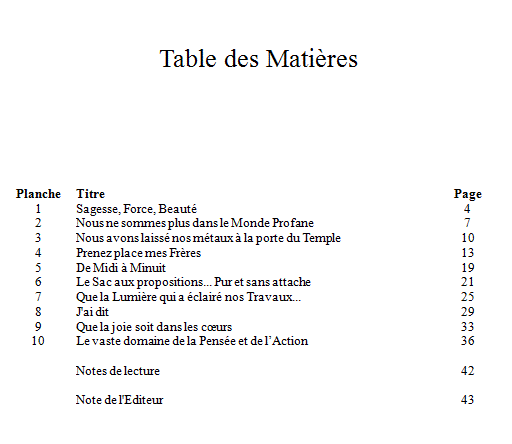 Table des Matières

| Planche | Titre | Page |
|---|---|---|
| 1 | Sagesse, Force, Beauté | 4 |
| 2 | Nous ne sommes plus dans le Monde Profane | 7 |
| 3 | Nous avons laissé nos métaux à la porte du Temple | 10 |
| 4 | Prenez place mes Frères | 13 |
| 5 | De Midi à Minuit | 19 |
| 6 | Le Sac aux propositions... Pur et sans attache | 21 |
| 7 | Que la Lumière qui a éclairé nos Travaux... | 25 |
| 8 | J'ai dit | 29 |
| 9 | Que la joie soit dans les cœurs | 33 |
| 10 | Le vaste domaine de la Pensée et de l'Action | 36 |
| | Notes de lecture | 42 |
| | Note de l'Editeur | 43 |